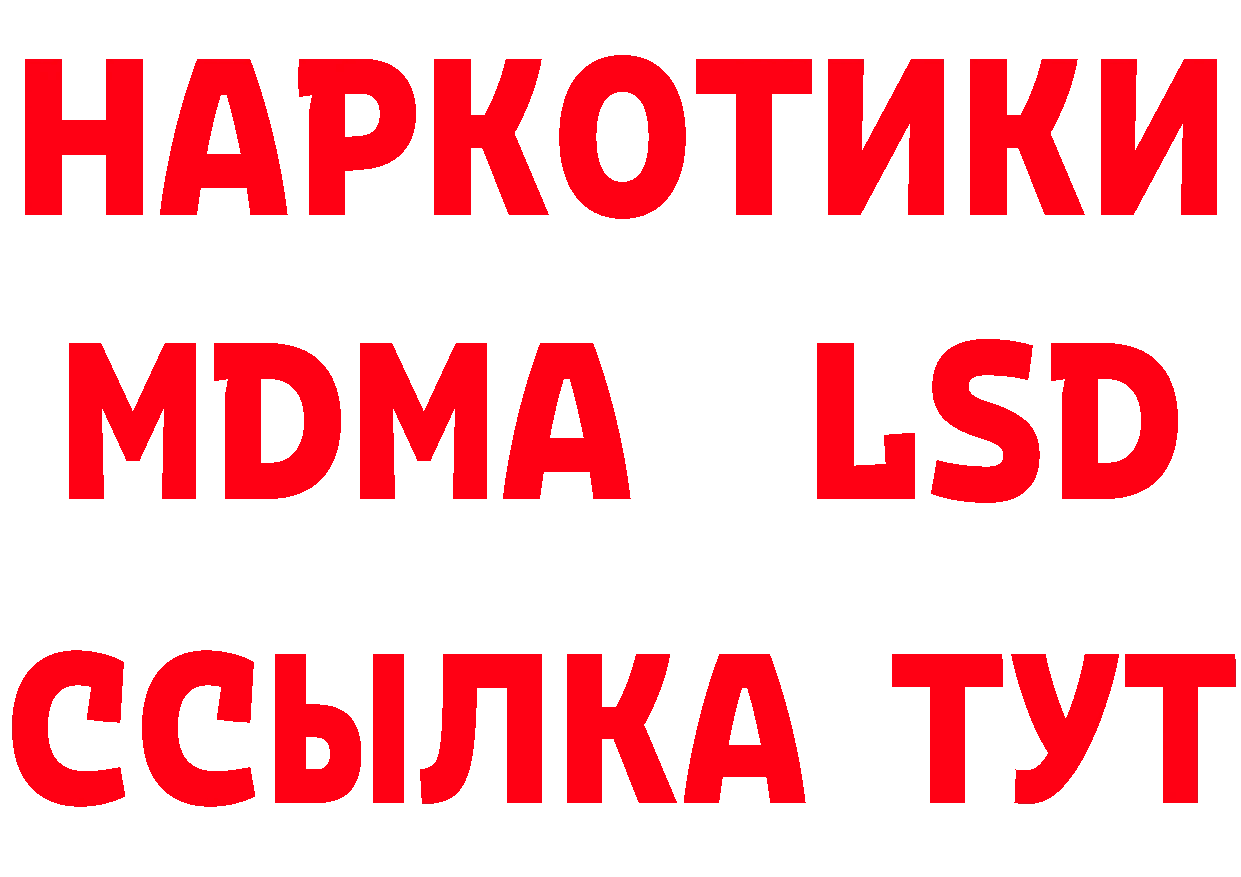 НАРКОТИКИ
MDMA LSD
ССЫЛКА ТУТ